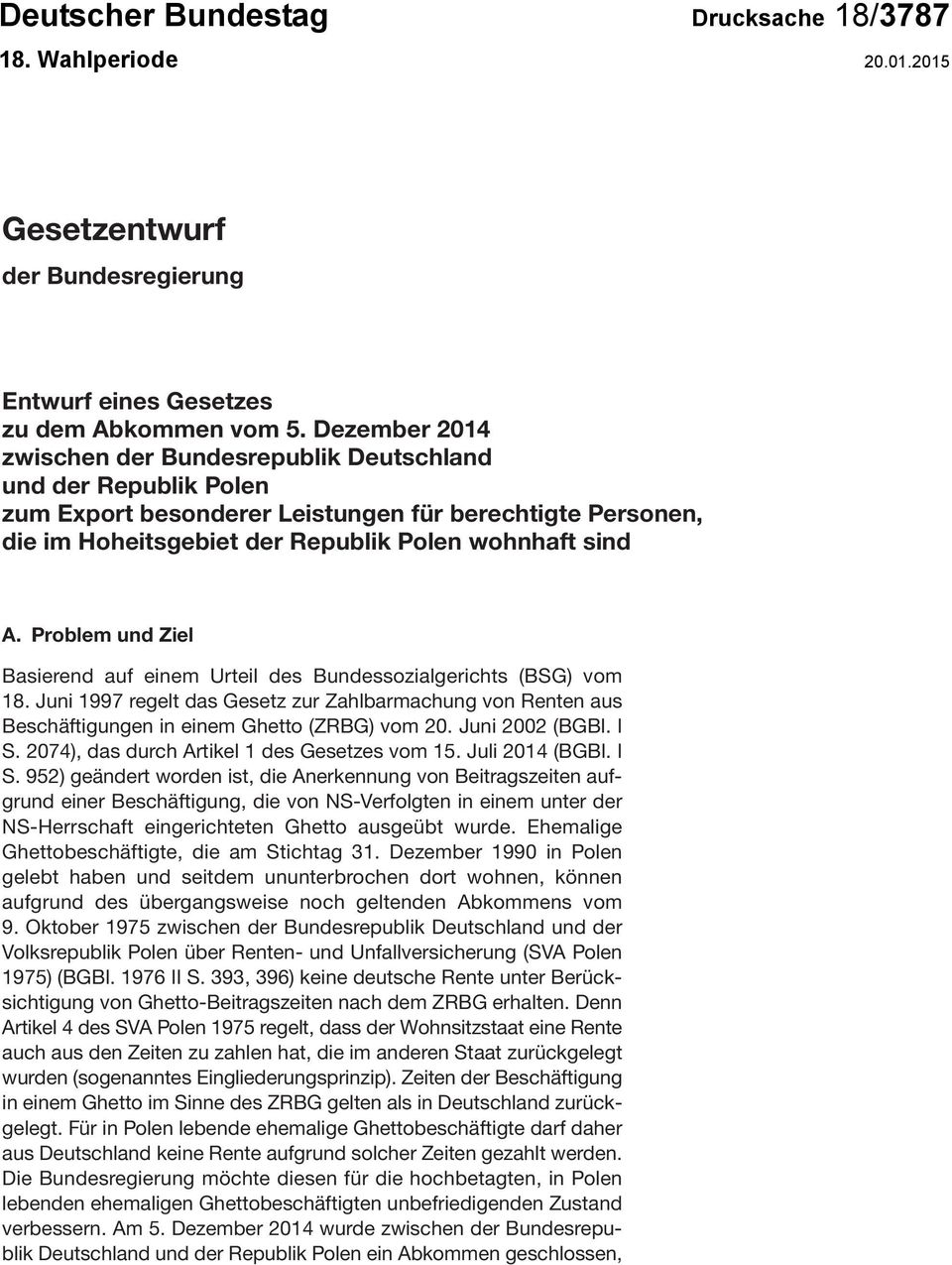 Deutscher Bundestag Drucksache 18/3787
18. Wahlperiode 20.01.2015

Gesetzentwurf
der Bundesregierung

Entwurf eines Gesetzes
zu dem Abkommen vom 5. Dezember 2014
zwischen der Bundesrepublik Deutschland
und der Republik Polen
zum Export besonderer Leistungen für berechtigte Personen,
die im Hoheitsgebiet der Republik Polen wohnhaft sind

A. Problem und Ziel

Basierend auf einem Urteil des Bundessozialgerichts (BSG) vom 18. Juni 1997 regelt das Gesetz zur Zahlbarmachung von Renten aus Beschäftigungen in einem Ghetto (ZRBG) vom 20. Juni 2002 (BGBl. I S. 2074), das durch Artikel 1 des Gesetzes vom 15. Juli 2014 (BGBl. I S. 952) geändert worden ist, die Anerkennung von Beitragszeiten aufgrund einer Beschäftigung, die von NS-Verfolgten in einem unter der NS-Herrschaft eingerichteten Ghetto ausgeübt wurde. Ehemalige Ghettobeschäftigte, die am Stichtag 31. Dezember 1990 in Polen gelebt haben und seitdem ununterbrochen dort wohnen, können aufgrund des übergangsweise noch geltenden Abkommens vom 9. Oktober 1975 zwischen der Bundesrepublik Deutschland und der Volksrepublik Polen über Renten- und Unfallversicherung (SVA Polen 1975) (BGBl. 1976 II S. 393, 396) keine deutsche Rente unter Berücksichtigung von Ghetto-Beitragszeiten nach dem ZRBG erhalten. Denn Artikel 4 des SVA Polen 1975 regelt, dass der Wohnsitzstaat eine Rente auch aus den Zeiten zu zahlen hat, die im anderen Staat zurückgelegt wurden (sogenanntes Eingliederungsprinzip). Zeiten der Beschäftigung in einem Ghetto im Sinne des ZRBG gelten als in Deutschland zurückgelegt. Für in Polen lebende ehemalige Ghettobeschäftigte darf daher aus Deutschland keine Rente aufgrund solcher Zeiten gezahlt werden. Die Bundesregierung möchte diesen für die hochbetagten, in Polen lebenden ehemaligen Ghettobeschäftigten unbefriedigenden Zustand verbessern. Am 5. Dezember 2014 wurde zwischen der Bundesrepublik Deutschland und der Republik Polen ein Abkommen geschlossen,